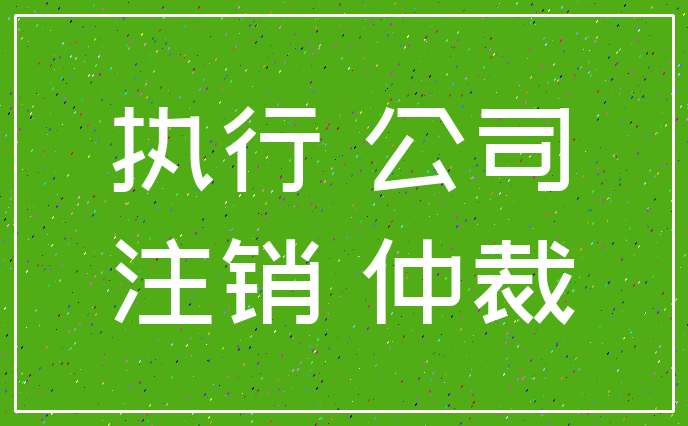 执行 公司
注销 仲裁